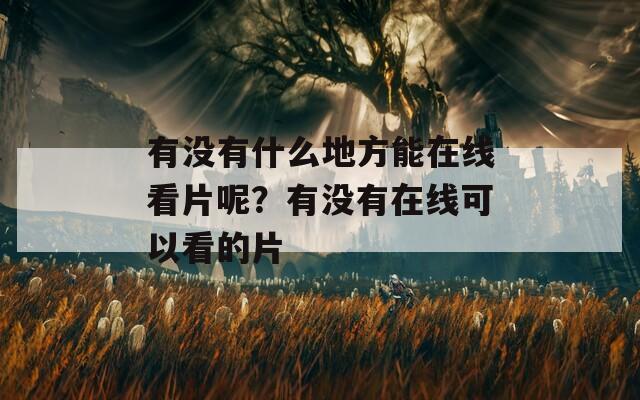 有没有什么地方能在线看片呢？有没有在线可以看的片